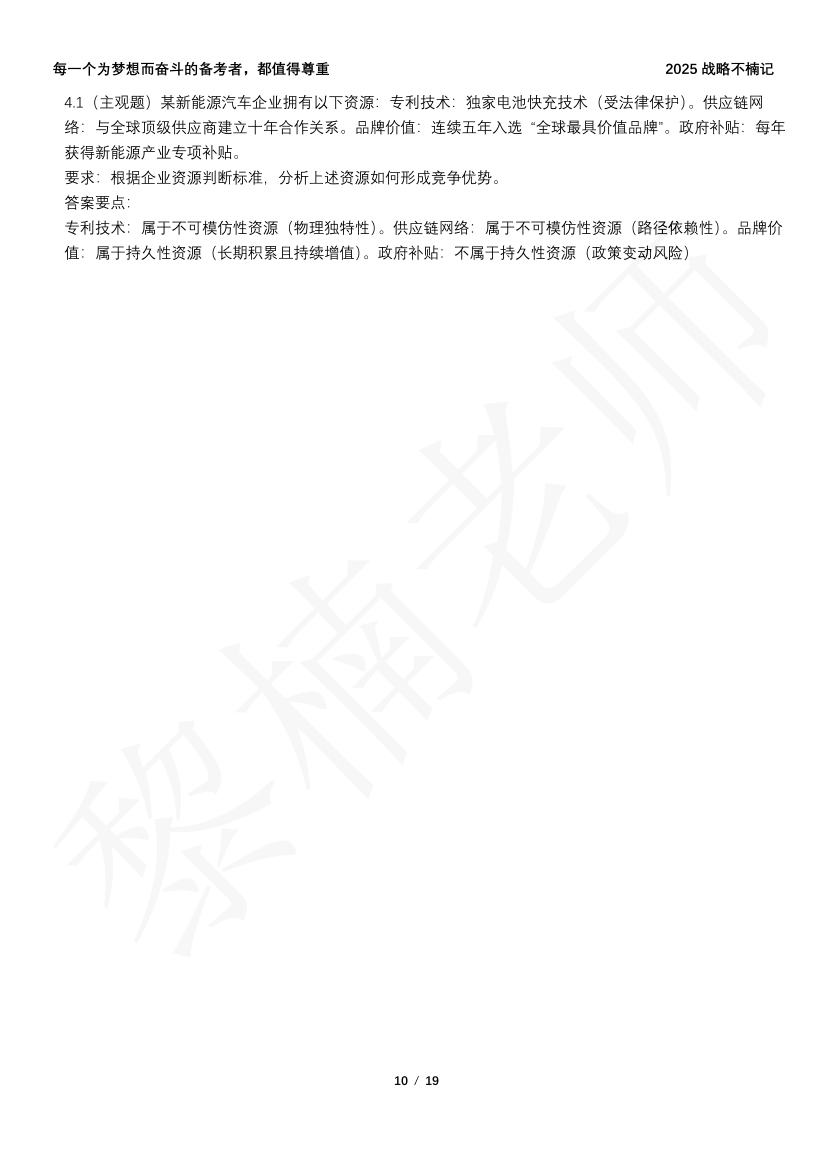 每一个为梦想而奋斗的备考者，都值得尊重 2025战略不楠记

4.1（主观题）某新能源汽车企业拥有以下资源：专利技术：独家电池快充技术（受法律保护）。供应链网络：与全球顶级供应商建立十年合作关系。品牌价值：连续五年入选“全球最具价值品牌”。政府补贴：每年获得新能源产业专项补贴。

要求：根据企业资源判断标准，分析上述资源如何形成竞争优势。

答案要点：

专利技术：属于不可模仿性资源（物理独特性）。供应链网络：属于不可模仿性资源（路径依赖性）。品牌价值：属于持久性资源（长期积累且持续增值）。政府补贴：不属于持久性资源（政策变动风险）

10 / 19

黎楠老师